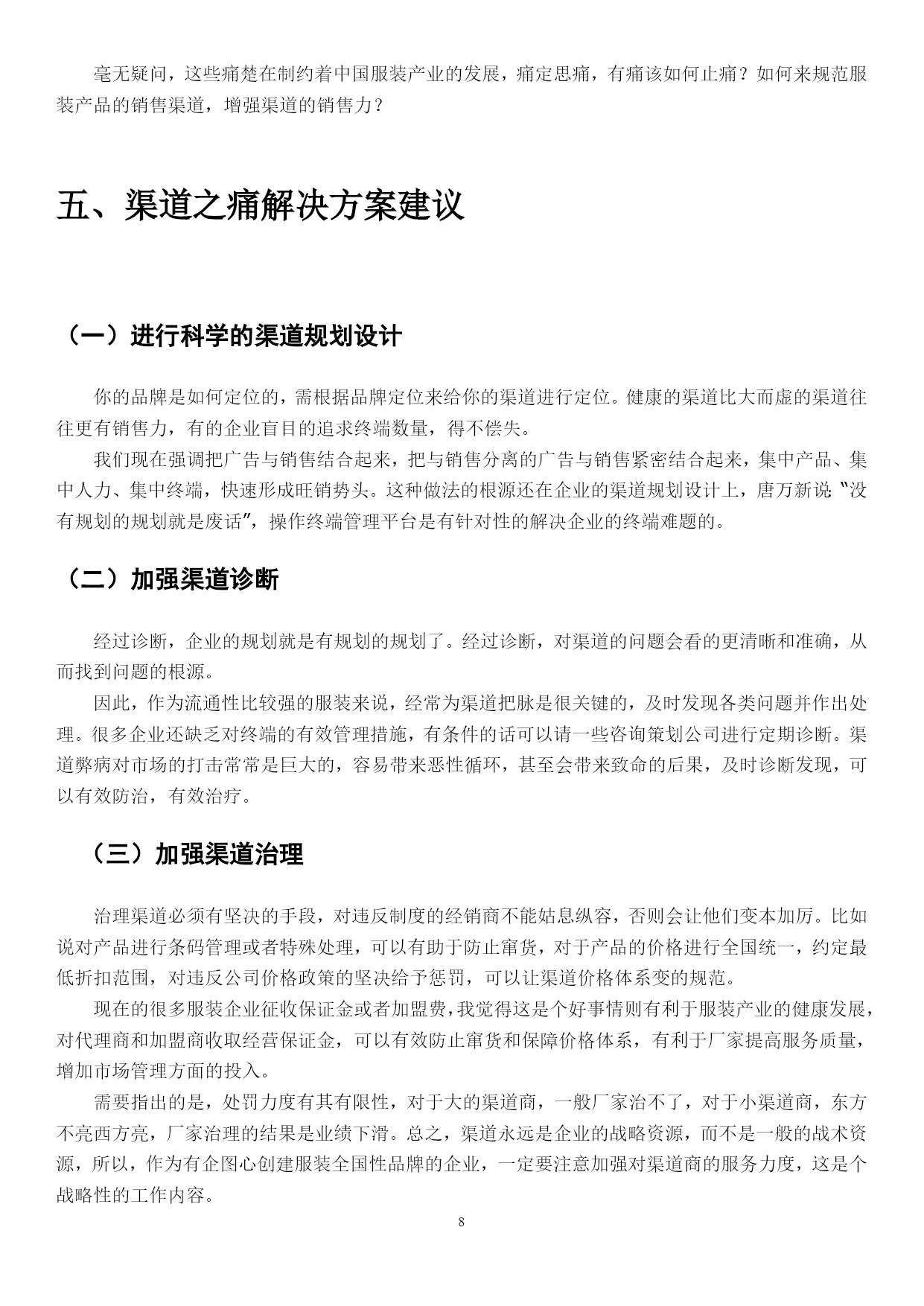 毫无疑问，这些痛楚在制约着中国服装产业的发展，痛定思痛，有痛该如何止痛？如何来规范服装产品的销售渠道，增强渠道的销售力？

五、渠道之痛解决方案建议

（一）进行科学的渠道规划设计

你的品牌是如何定位的，需根据品牌定位来给你的渠道进行定位。健康的渠道比大而虚的渠道往往更有销售力，有的企业盲目的追求终端数量，得不偿失。

我们现在强调把广告与销售结合起来，把与销售分离的广告与销售紧密结合起来，集中产品、集中人力、集中终端，快速形成旺销势头。这种做法的根源还在企业的渠道规划设计上，唐万新说“没有规划的规划就是废话”，操作终端管理平台是有针对性的解决企业的终端难题的。

（二）加强渠道诊断

经过诊断，企业的规划就是有规划的规划了。经过诊断，对渠道的问题会看的更清晰和准确，从而找到问题的根源。

因此，作为流通性比较强的服装来说，经常为渠道把脉是很关键的，及时发现各类问题并作出处理。很多企业还缺乏对终端的有效管理措施，有条件的话可以请一些咨询策划公司进行定期诊断。渠道弊病对市场的打击常常是巨大的，容易带来恶性循环，甚至会带来致命的后果，及时诊断发现，可以有效防治，有效治疗。

（三）加强渠道治理

治理渠道必须有坚决的手段，对违反制度的经销商不能姑息纵容，否则会让他们变本加厉。比如说对产品进行条码管理或者特殊处理，可以有助于防止窜货，对于产品的价格进行全国统一，约定最低折扣范围，对违反公司价格政策的坚决给予惩罚，可以让渠道价格体系变的规范。

现在的很多服装企业征收保证金或者加盟费，我觉得这是个好事情则有利于服装产业的健康发展，对代理商和加盟商收取经营保证金，可以有效防止窜货和保障价格体系，有利于厂家提高服务质量，增加市场管理方面的投入。

需要指出的是，处罚力度有其有限性，对于大的渠道商，一般厂家治不了，对于小渠道商，东方不亮西方亮，厂家治理的结果是业绩下滑。总之，渠道永远是企业的战略资源，而不是一般的战术资源，所以，作为有企图心创建服装全国性品牌的企业，一定要注意加强对渠道商的服务力度，这是个战略性的工作内容。

8